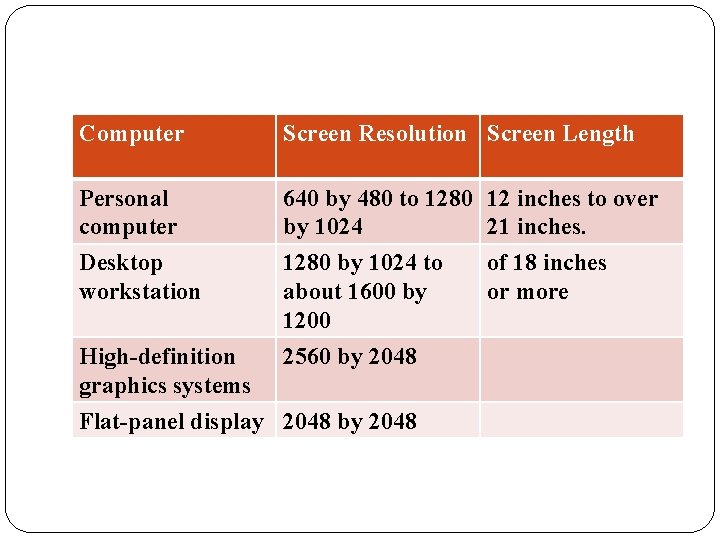 | Computer | Screen Resolution | Screen Length |
|---|---|---|
| Personal computer | 640 by 480 to 1280 by 1024 | 12 inches to over 21 inches. |
| Desktop workstation | 1280 by 1024 to about 1600 by 1200 | of 18 inches or more |
| High-definition graphics systems | 2560 by 2048 | |
| Flat-panel display | 2048 by 2048 | |